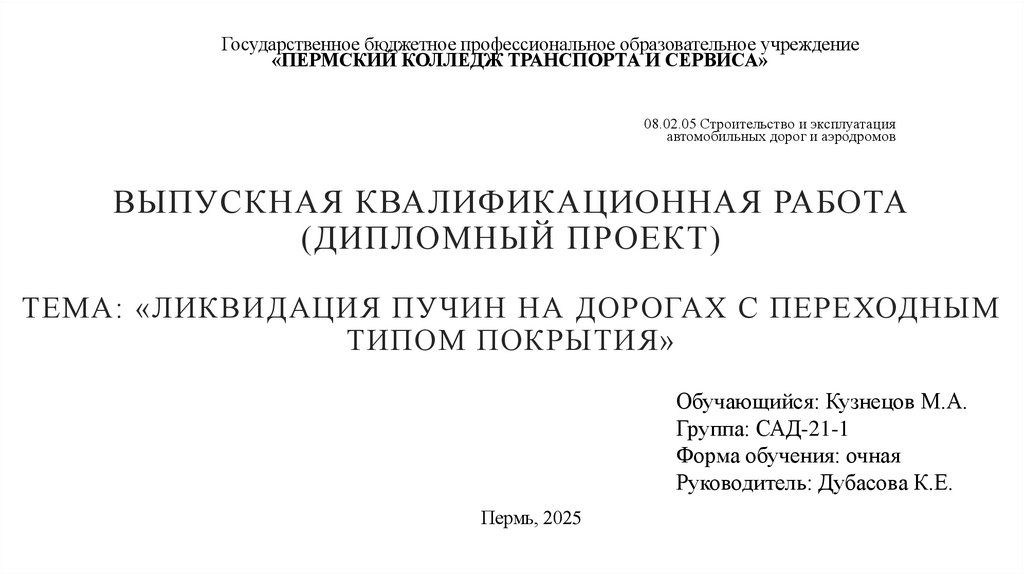 Государственное бюджетное профессиональное образовательное учреждение
«ПЕРМСКИЙ КОЛЛЕДЖ ТРАНСПОРТА И СЕРВИСА»

08.02.05 Строительство и эксплуатация
автомобильных дорог и аэродромов

ВЫПУСКНАЯ КВАЛИФИКАЦИОННАЯ РАБОТА
(ДИПЛОМНЫЙ ПРОЕКТ)

ТЕМА: «ЛИКВИДАЦИЯ ПУЧИН НА ДОРОГАХ С ПЕРЕХОДНЫМ ТИПОМ ПОКРЫТИЯ»

Обучающийся: Кузнецов М.А.
Группа: САД-21-1
Форма обучения: очная
Руководитель: Дубасова К.Е.

Пермь, 2025